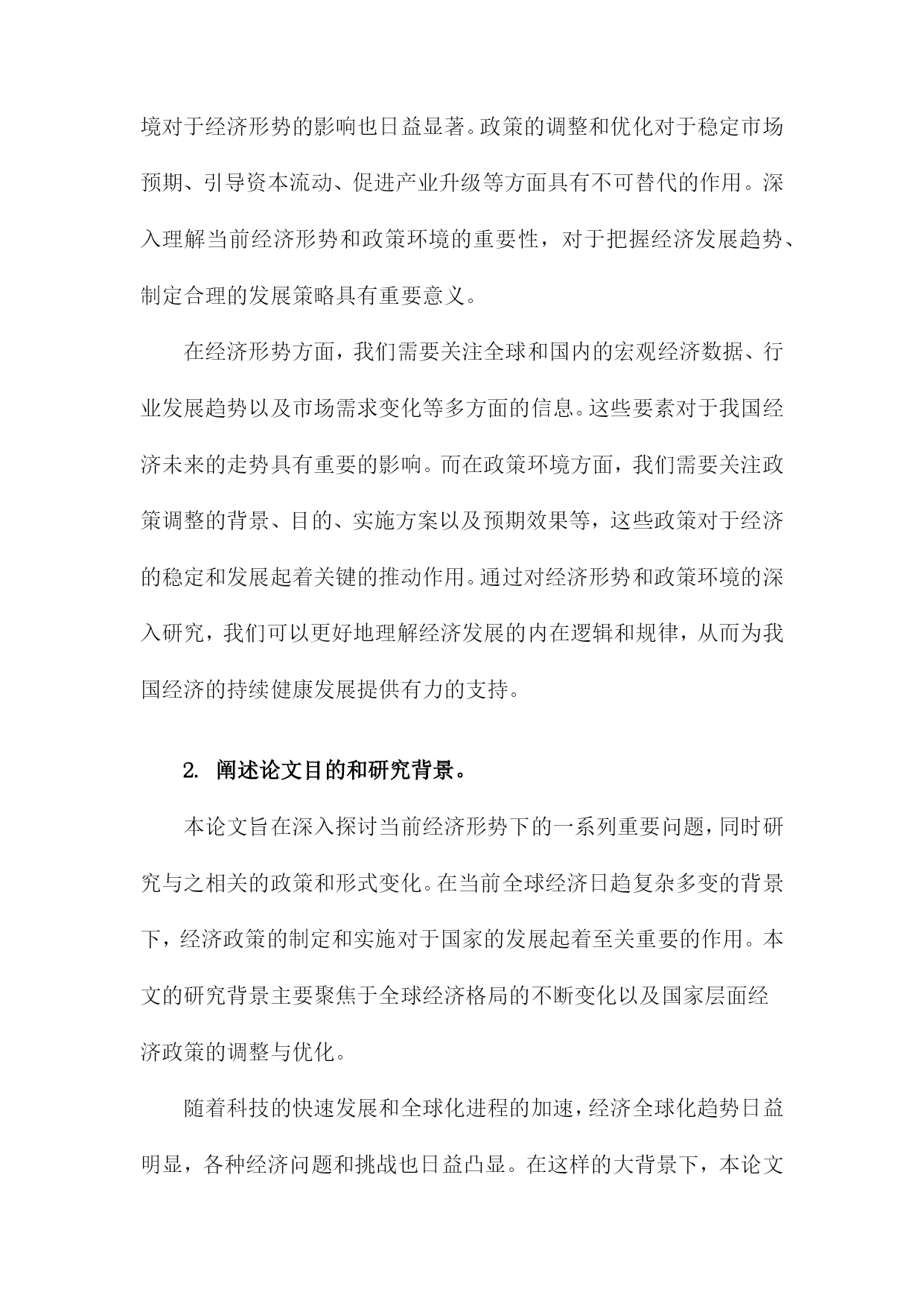 境对于经济形势的影响也日益显著。政策的调整和优化对于稳定市场预期、引导资本流动、促进产业升级等方面具有不可替代的作用。深入理解当前经济形势和政策环境的重要性，对于把握经济发展趋势、制定合理的发展策略具有重要意义。

在经济形势方面，我们需要关注全球和国内的宏观经济数据、行业发展趋势以及市场需求变化等多方面的信息。这些要素对于我国经济未来的走势具有重要的影响。而在政策环境方面，我们需要关注政策调整的背景、目的、实施方案以及预期效果等，这些政策对于经济的稳定和发展起着关键的推动作用。通过对经济形势和政策环境的深入研究，我们可以更好地理解经济发展的内在逻辑和规律，从而为我国经济的持续健康发展提供有力的支持。

2. 阐述论文目的和研究背景。

本论文旨在深入探讨当前经济形势下的一系列重要问题，同时研究与之相关的政策和形式变化。在当前全球经济日趋复杂多变的背景下，经济政策的制定和实施对于国家的发展起着至关重要的作用。本文的研究背景主要聚焦于全球经济格局的不断变化以及国家层面经济政策的调整与优化。

随着科技的快速发展和全球化进程的加速，经济全球化趋势日益明显，各种经济问题和挑战也日益凸显。在这样的大背景下，本论文